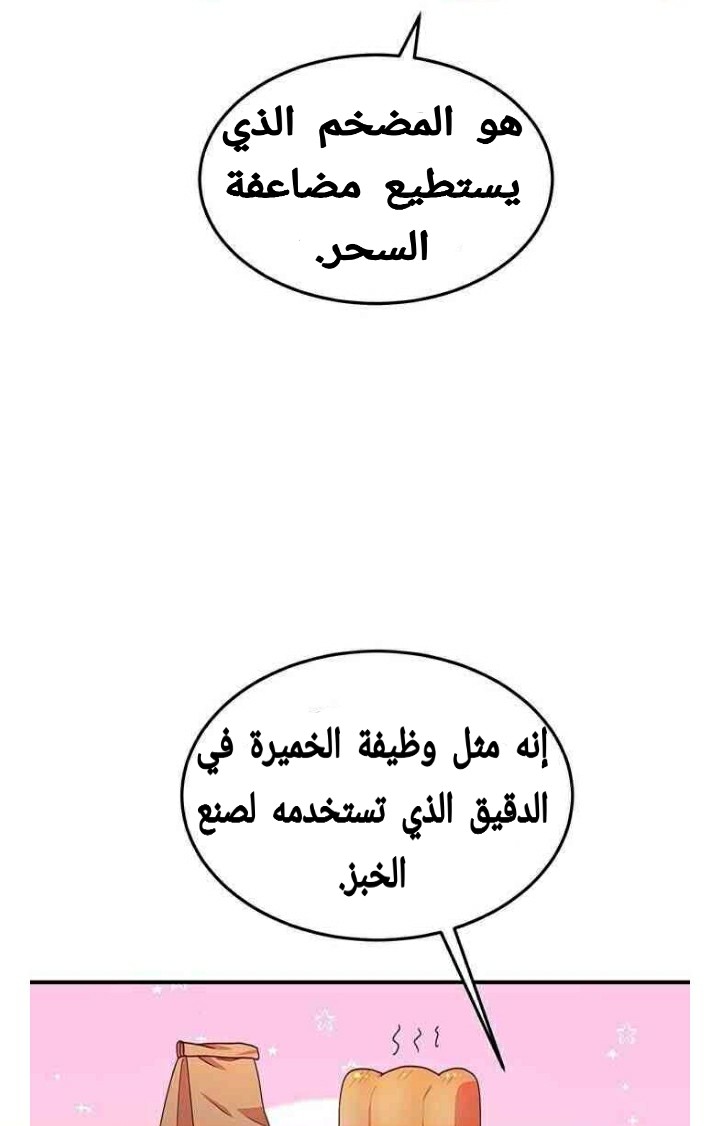 هو المضخم الذي يستطيع مضاعفة السحر.

إنه مثل وظيفة الخميرة في الدقيق الذي تستخدمه لصنع الخبز.